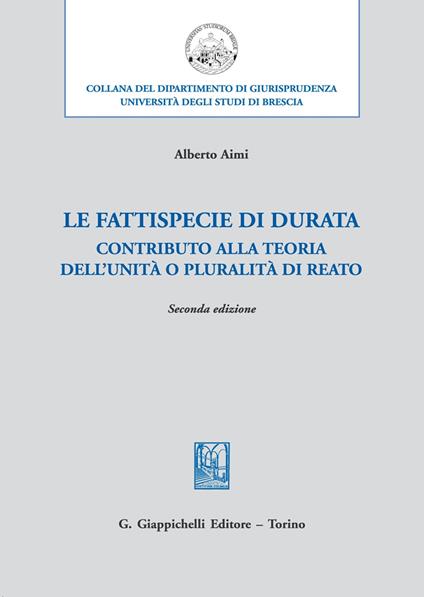 UNIVERSITAS STUDIORUM BRIXIAE

COLLANA DEL DIPARTIMENTO DI GIURISPRUDENZA
UNIVERSITÀ DEGLI STUDI DI BRESCIA

Alberto Aimi

LE FATTISPECIE DI DURATA
CONTRIBUTO ALLA TEORIA
DELL'UNITÀ O PLURALITÀ DI REATO

Seconda edizione

G. Giappichelli Editore – Torino